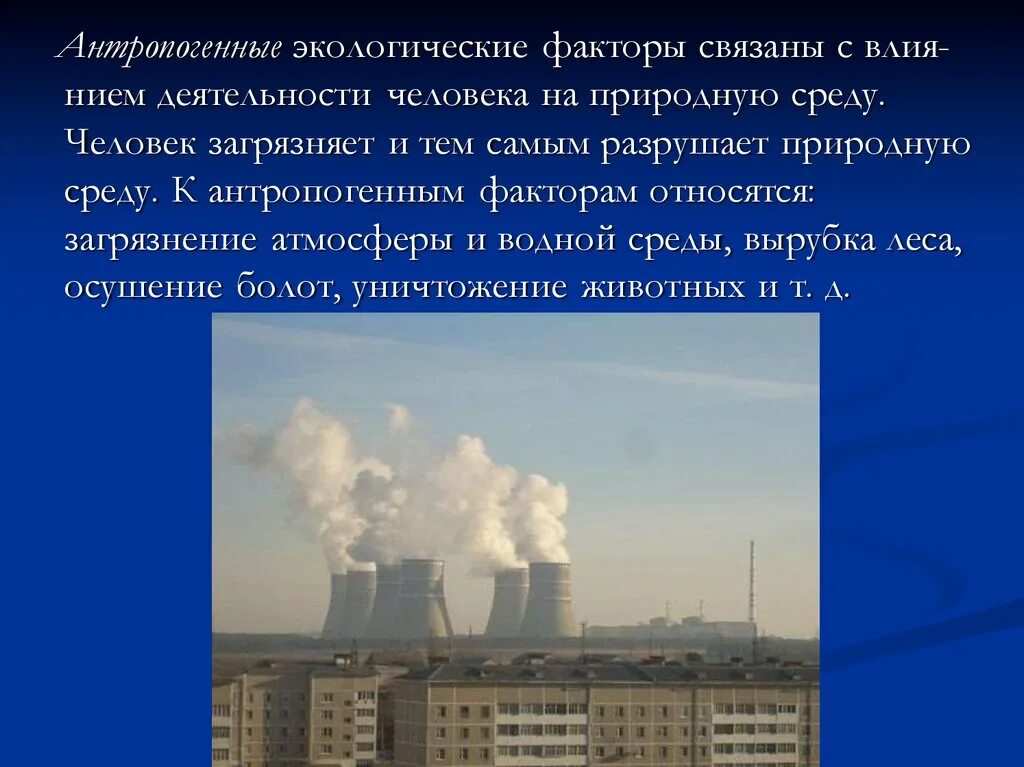 Антропогенные экологические факторы связаны с влиянием деятельности человека на природную среду. Человек загрязняет и тем самым разрушает природную среду. К антропогенным факторам относятся: загрязнение атмосферы и водной среды, вырубка леса, осушение болот, уничтожение животных и т. д.